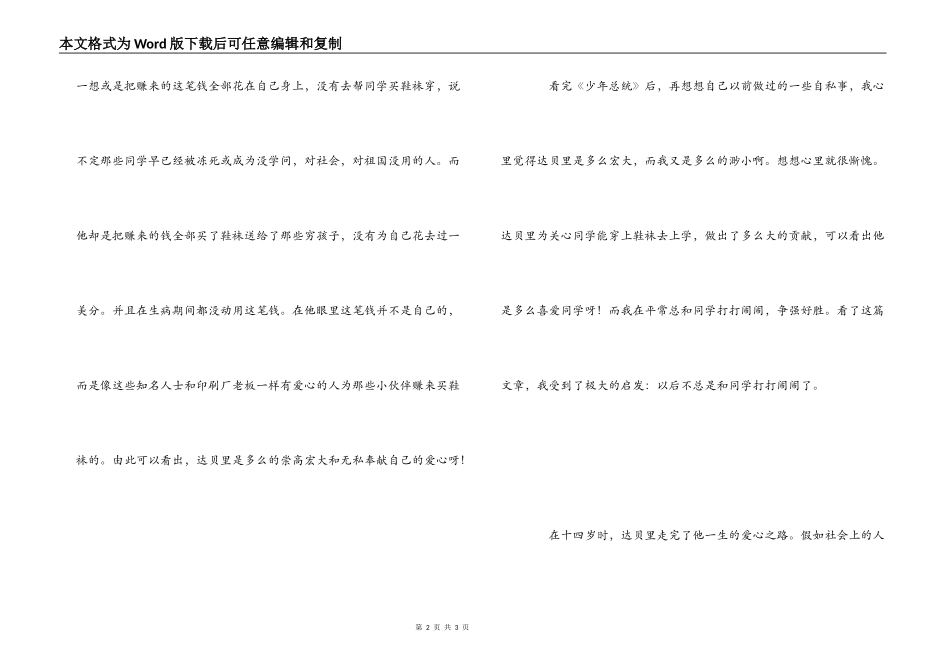 本文格式为Word版下载后可任意编辑和复制

一想或是把赚来的这笔钱全部花在自己身上，没有去帮同学买鞋袜穿，说不定那些同学早已经被冻死或成为没学问，对社会，对祖国没用的人。而他却是把赚来的钱全部买了鞋袜送给了那些穷孩子，没有为自己花去过一美分。并且在生病期间都没动用这笔钱。在他眼里这笔钱并不是自己的，而是像这些知名人士和印刷厂老板一样有爱心的人为那些小伙伴赚来买鞋袜的。由此可以看出，达贝里是多么的崇高宏大和无私奉献自己的爱心呀！

看完《少年总统》后，再想想自己以前做过的一些自私事，我心里觉得达贝里是多么宏大，而我又是多么的渺小啊。想想心里就很惭愧。达贝里为关心同学能穿上鞋袜去上学，做出了多么大的贡献，可以看出他是多么喜爱同学呀！而我在平常总和同学打打闹闹，争强好胜。看了这篇文章，我受到了极大的启发：以后不总是和同学打打闹闹了。

在十四岁时，达贝里走完了他一生的爱心之路。假如社会上的人

第 2 页 共 3 页